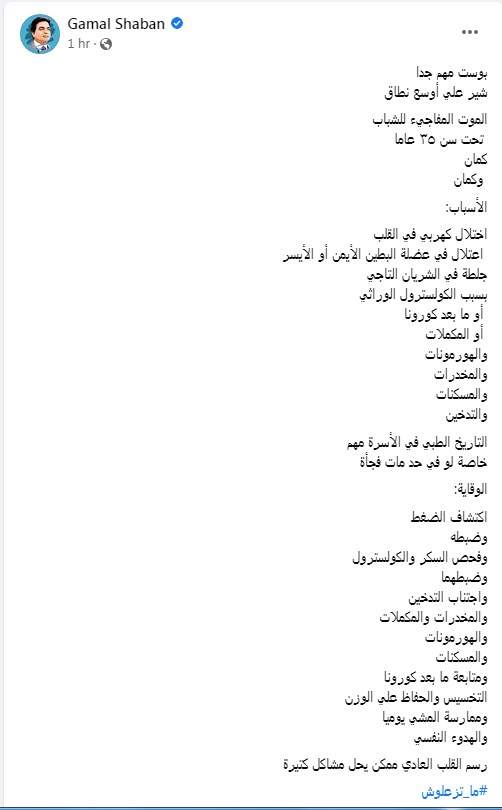 Gamal Shaban
1 hr ·
...

بوست مهم جدا
شير علي أوسع نطاق

الموت المفاجيء للشباب
تحت سن ٣٥ عاما
كمان
وكمان

الأسباب:

اختلال كهربي في القلب
اعتلال في عضلة البطين الأيمن أو الأيسر
جلطة في الشريان التاجي
بسبب الكولسترول الوراثي
أو ما بعد كورونا
أو المكملات
والهورمونات
والمخدرات
والمسكنات
والتدخين

التاريخ الطبي في الأسرة مهم
خاصة لو في حد مات فجأة

الوقاية:

اكتشاف الضغط
وضبطه
وفحص السكر والكولسترول
وضبطهما
واجتناب التدخين
والمخدرات والمكملات
والهورمونات
والمسكنات
ومتابعة ما بعد كورونا
التخسيس والحفاظ علي الوزن
وممارسة المشي يوميا
والهدوء النفسي

رسم القلب العادي ممكن يحل مشاكل كتيرة

#ما_تزعلوش